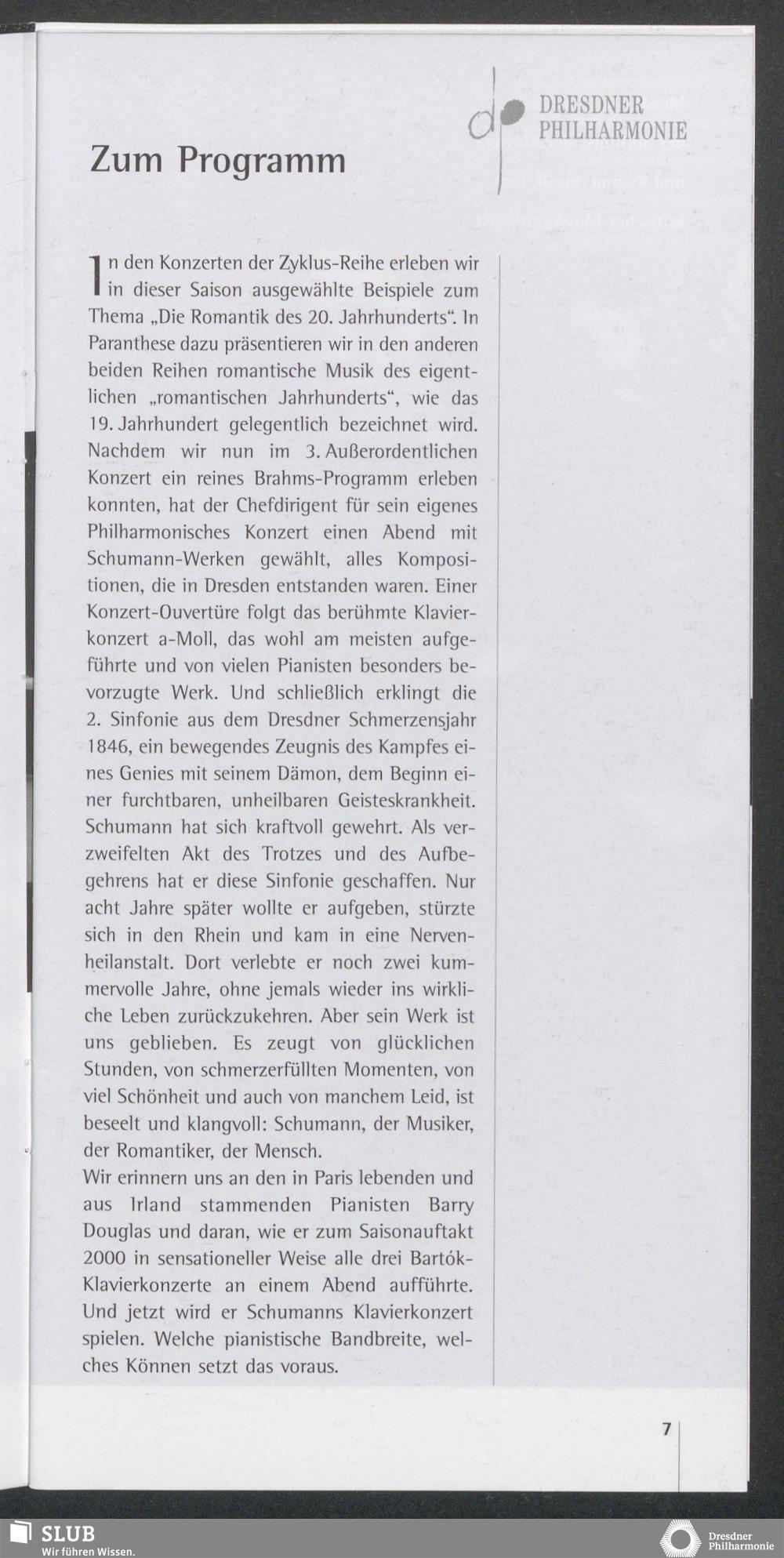 DRESDNER PHILHARMONIE

Zum Programm

In den Konzerten der Zyklus-Reihe erleben wir in dieser Saison ausgewählte Beispiele zum Thema „Die Romantik des 20. Jahrhunderts“. In Paranthese dazu präsentieren wir in den anderen beiden Reihen romantische Musik des eigentlichen „romantischen Jahrhunderts“, wie das 19. Jahrhundert gelegentlich bezeichnet wird. Nachdem wir nun im 3. Außerordentlichen Konzert ein reines Brahms-Programm erleben konnten, hat der Chefdirigent für sein eigenes Philharmonisches Konzert einen Abend mit Schumann-Werken gewählt, alles Kompositionen, die in Dresden entstanden waren. Einer Konzert-Ouvertüre folgt das berühmte Klavierkonzert a-Moll, das wohl am meisten aufgeführte und von vielen Pianisten besonders bevorzugte Werk. Und schließlich erklingt die 2. Sinfonie aus dem Dresdner Schmerzensjahr 1846, ein bewegendes Zeugnis des Kampfes eines Genies mit seinem Dämon, dem Beginn einer furchtbaren, unheilbaren Geisteskrankheit. Schumann hat sich kraftvoll gewehrt. Als verzweifelten Akt des Trotzes und des Aufbegehrens hat er diese Sinfonie geschaffen. Nur acht Jahre später wollte er aufgeben, stürzte sich in den Rhein und kam in eine Nervenheilanstalt. Dort verlebte er noch zwei kummervolle Jahre, ohne jemals wieder ins wirkliche Leben zurückzukehren. Aber sein Werk ist uns geblieben. Es zeugt von glücklichen Stunden, von schmerzerfüllten Momenten, von viel Schönheit und auch von manchem Leid, ist beseelt und klangvoll: Schumann, der Musiker, der Romantiker, der Mensch.
Wir erinnern uns an den in Paris lebenden und aus Irland stammenden Pianisten Barry Douglas und daran, wie er zum Saisonauftakt 2000 in sensationeller Weise alle drei Bartók-Klavierkonzerte an einem Abend aufführte. Und jetzt wird er Schumanns Klavierkonzert spielen. Welche pianistische Bandbreite, welches Können setzt das voraus.

7

SLUB
Wir führen Wissen.

Dresdner Philharmonie